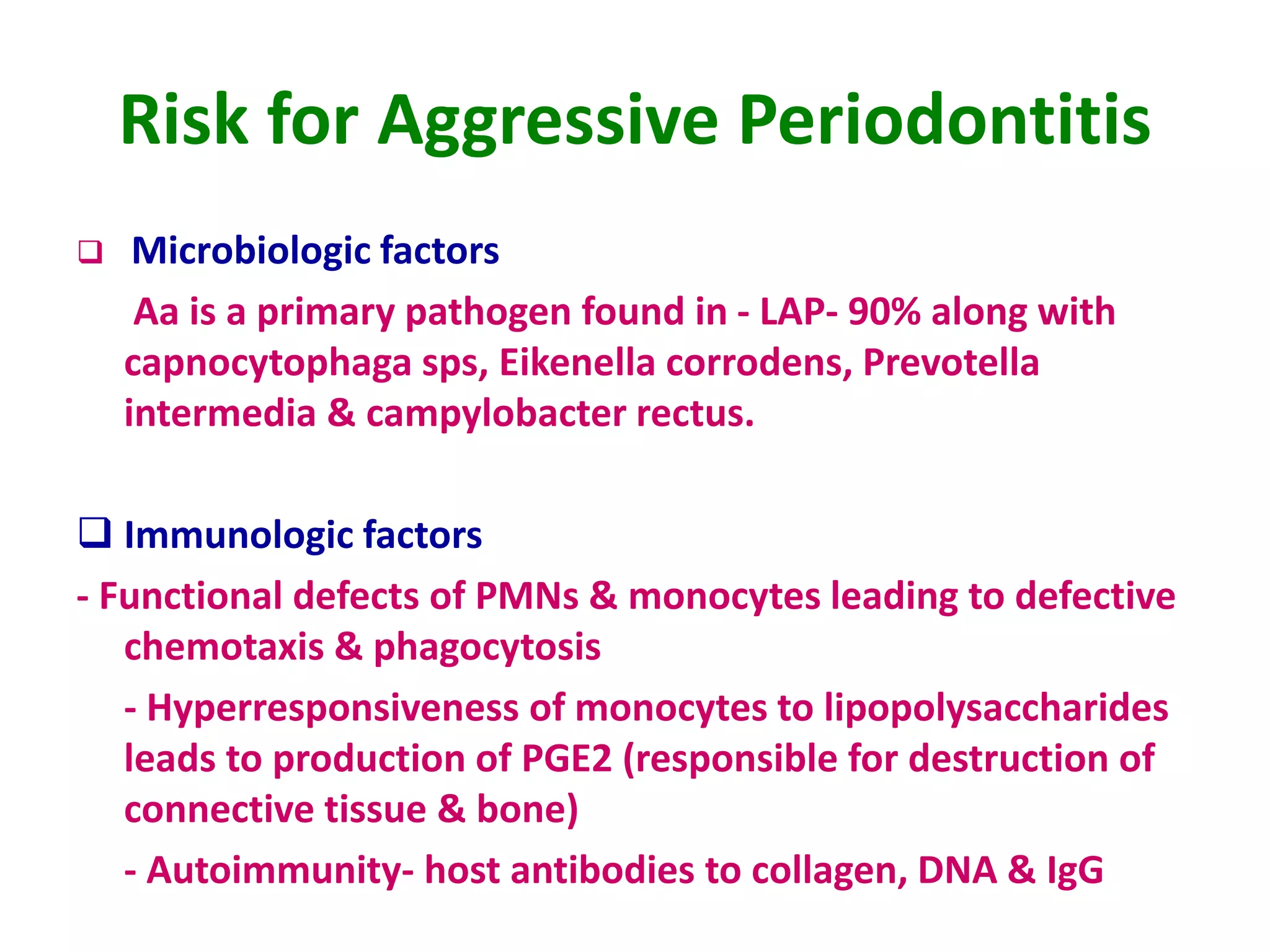 Risk for Aggressive Periodontitis

❑ Microbiologic factors

Aa is a primary pathogen found in - LAP- 90% along with capnocytophaga sps, Eikenella corrodens, Prevotella intermedia & campylobacter rectus.

❑ Immunologic factors

- Functional defects of PMNs & monocytes leading to defective chemotaxis & phagocytosis

- Hyperresponsiveness of monocytes to lipopolysaccharides leads to production of PGE2 (responsible for destruction of connective tissue & bone)

- Autoimmunity- host antibodies to collagen, DNA & IgG